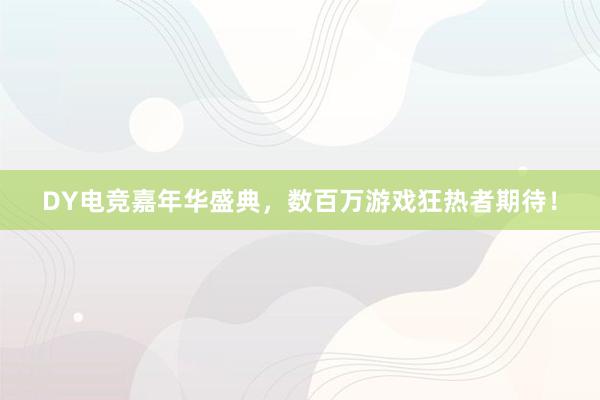 DY电竞嘉年华盛典，数百万游戏狂热者期待！